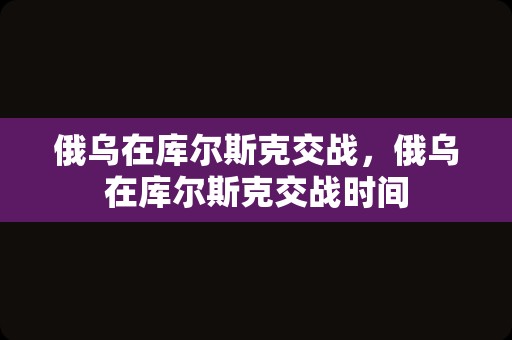 俄乌在库尔斯克交战，俄乌在库尔斯克交战时间